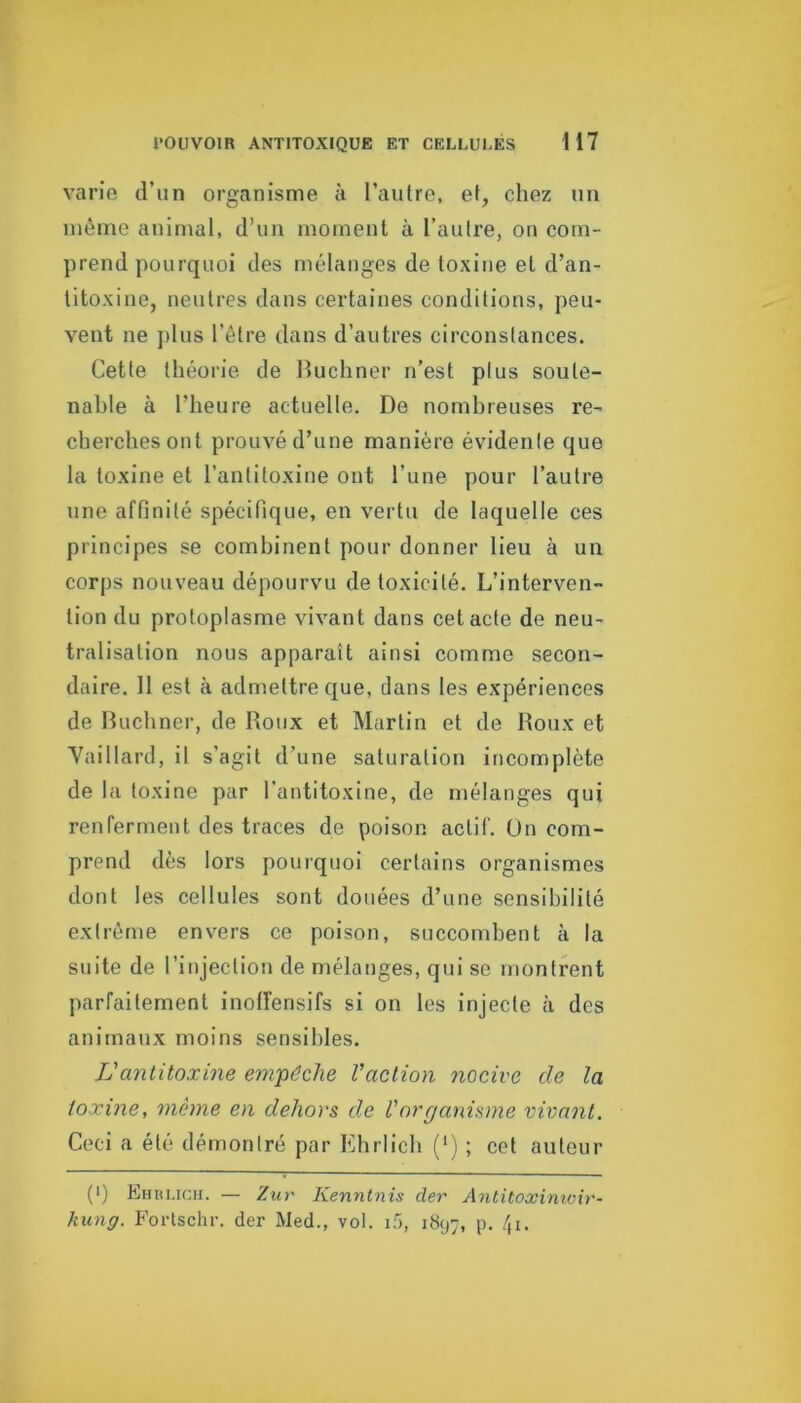 POUVOIR ANTITOXIQUE ET CELLULES 117

varie d'un organisme à l'autre, et, chez un même animal, d'un moment à l'autre, on comprend pourquoi des mélanges de toxine et d'antitoxine, neutres dans certaines conditions, peuvent ne plus l'être dans d'autres circonstances.

Cette théorie de Buchner n'est plus soutenable à l'heure actuelle. De nombreuses recherches ont prouvé d'une manière évidente que la toxine et l'antitoxine ont l'une pour l'autre une affinité spécifique, en vertu de laquelle ces principes se combinent pour donner lieu à un corps nouveau dépourvu de toxicité. L'intervention du protoplasme vivant dans cet acte de neutralisation nous apparaît ainsi comme secondaire. Il est à admettre que, dans les expériences de Buchner, de Roux et Martin et de Roux et Vaillard, il s'agit d'une saturation incomplète de la toxine par l'antitoxine, de mélanges qui renferment des traces de poison actif. On comprend dès lors pourquoi certains organismes dont les cellules sont douées d'une sensibilité extrême envers ce poison, succombent à la suite de l'injection de mélanges, qui se montrent parfaitement inoffensifs si on les injecte à des animaux moins sensibles.

L'antitoxine empêche l'action nocive de la toxine, même en dehors de l'organisme vivant. Ceci a été démontré par Ehrlich ($^1$) ; cet auteur

($^1$) Ehrlich. — Zur Kenntnis der Antitoxinwirkung. Fortschr. der Med., vol. 15, 1897, p. 41.